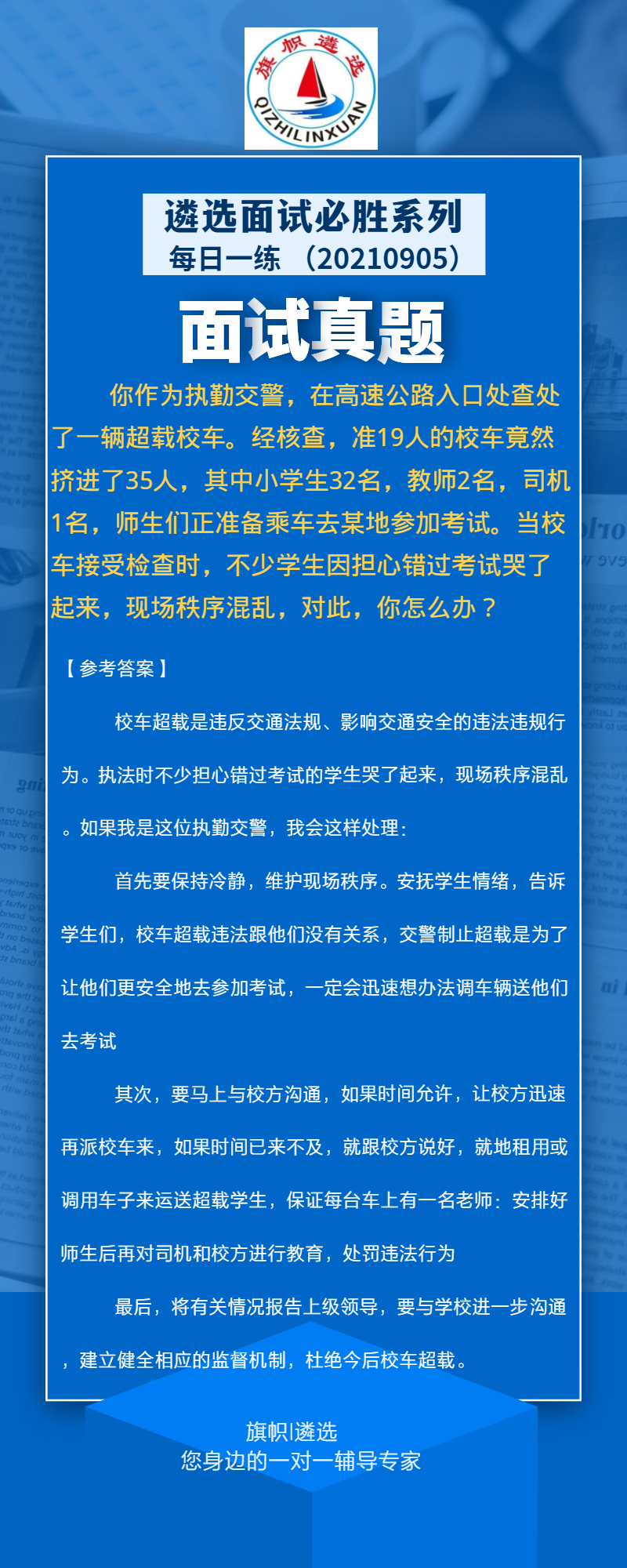 旗帜遴选
QIZHILINXUAN

遴选面试必胜系列
每日一练 （20210905）

面试真题

你作为执勤交警，在高速公路入口处查处了一辆超载校车。经核查，准19人的校车竟然挤进了35人，其中小学生32名，教师2名，司机1名，师生们正准备乘车去某地参加考试。当校车接受检查时，不少学生因担心错过考试哭了起来，现场秩序混乱，对此，你怎么办？

【参考答案】

校车超载是违反交通法规、影响交通安全的违法违规行为。执法时不少担心错过考试的学生哭了起来，现场秩序混乱。如果我是这位执勤交警，我会这样处理：

首先要保持冷静，维护现场秩序。安抚学生情绪，告诉学生们，校车超载违法跟他们没有关系，交警制止超载是为了让他们更安全地去参加考试，一定会迅速想办法调车辆送他们去考试

其次，要马上与校方沟通，如果时间允许，让校方迅速再派校车来，如果时间已来不及，就跟校方说好，就地租用或调用车子来运送超载学生，保证每台车上有一名老师：安排好师生后再对司机和校方进行教育，处罚违法行为

最后，将有关情况报告上级领导，要与学校进一步沟通，建立健全相应的监督机制，杜绝今后校车超载。

旗帜|遴选
您身边的一对一辅导专家